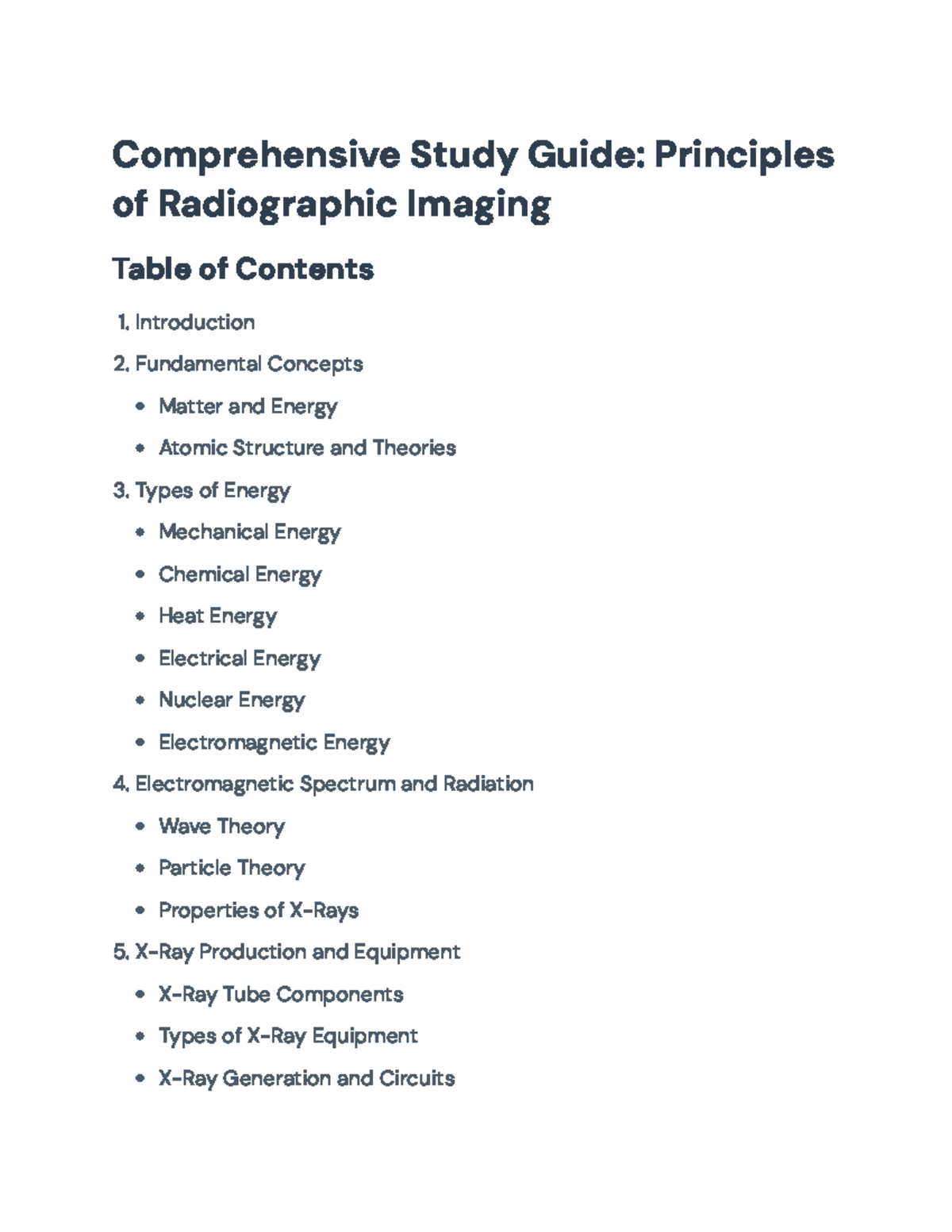 Comprehensive Study Guide: Principles of Radiographic Imaging

Table of Contents

1. Introduction
2. Fundamental Concepts
• Matter and Energy
• Atomic Structure and Theories
3. Types of Energy
• Mechanical Energy
• Chemical Energy
• Heat Energy
• Electrical Energy
• Nuclear Energy
• Electromagnetic Energy
4. Electromagnetic Spectrum and Radiation
• Wave Theory
• Particle Theory
• Properties of X-Rays
5. X-Ray Production and Equipment
• X-Ray Tube Components
• Types of X-Ray Equipment
• X-Ray Generation and Circuits